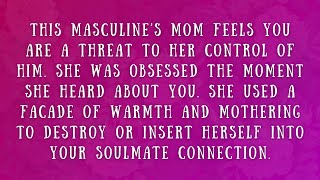 THIS MASCULINE'S MOM FEELS YOU ARE A THREAT TO HER CONTROL OF HIM. SHE WAS OBSESSED THE MOMENT SHE HEARD ABOUT YOU. SHE USED A FACADE OF WARMTH AND MOTHERING TO DESTROY OR INSERT HERSELF INTO YOUR SOULMATE CONNECTION.